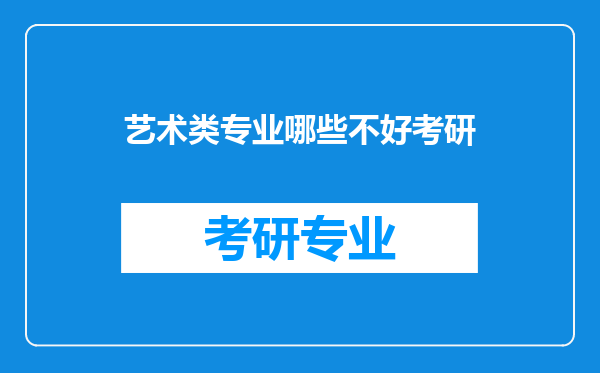 艺术类专业哪些不好考研

考研专业